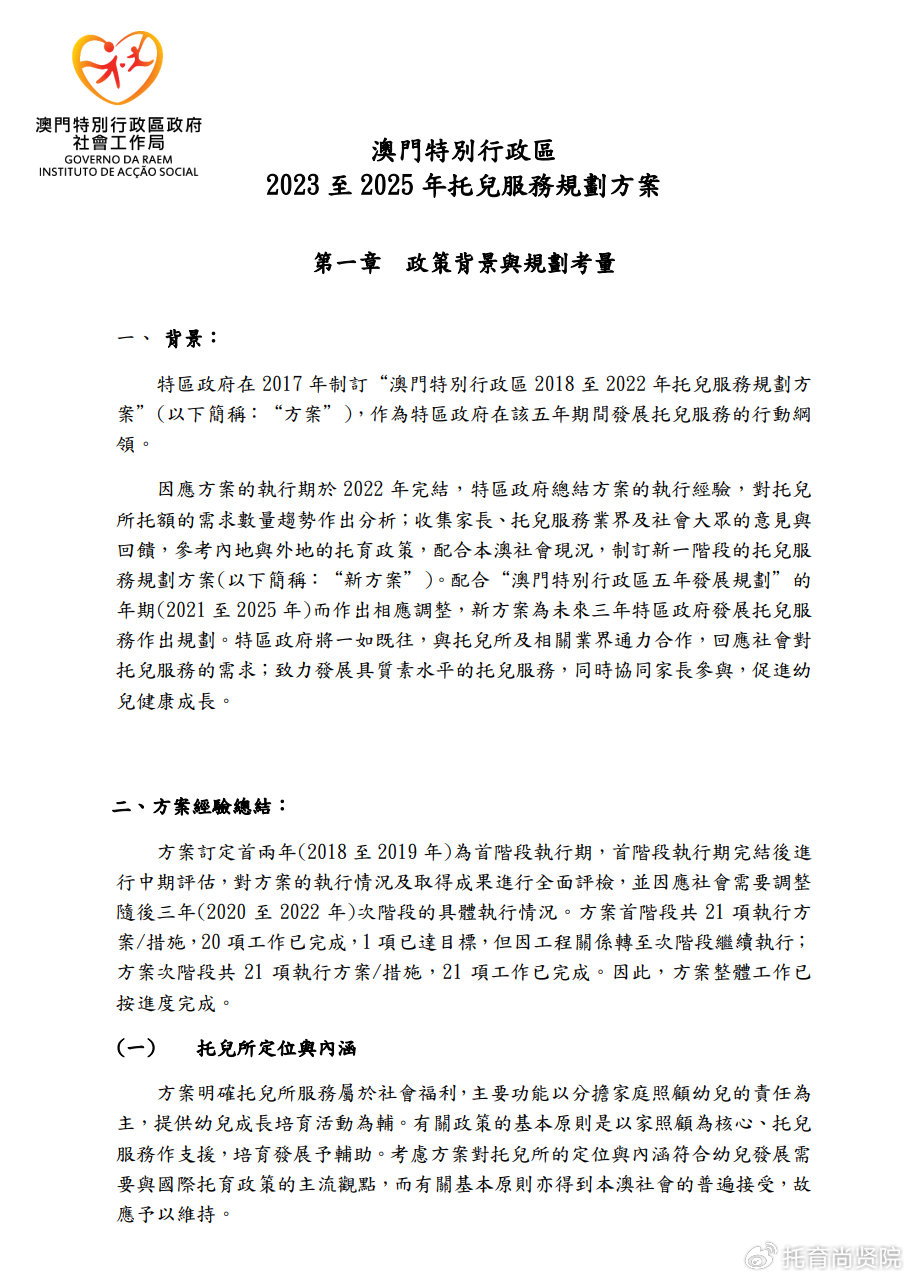 澳門特別行政區政府
社會工作局
GOVERNO DA RAEM
INSTITUTO DE ACÇÃO SOCIAL

澳門特別行政區
2023 至 2025 年托兒服務規劃方案

第一章　政策背景與規劃考量

一、 背景：

特區政府在 2017 年制訂“澳門特別行政區 2018 至 2022 年托兒服務規劃方案”（以下簡稱：“方案”），作為特區政府在該五年期間發展托兒服務的行動綱領。

因應方案的執行期於 2022 年完結，特區政府總結方案的執行經驗，對托兒所托額的需求數量趨勢作出分析；收集家長、托兒服務業界及社會大眾的意見與回饋，參考內地與外地的托育政策，配合本澳社會現況，制訂新一階段的托兒服務規劃方案(以下簡稱：“新方案”)。配合“澳門特別行政區五年發展規劃”的年期(2021 至 2025 年)而作出相應調整，新方案為未來三年特區政府發展托兒服務作出規劃。特區政府將一如既往，與托兒所及相關業界通力合作，回應社會對托兒服務的需求；致力發展具質素水平的托兒服務，同時協同家長參與，促進幼兒健康成長。

二、方案經驗總結：

方案訂定首兩年(2018 至 2019 年)為首階段執行期，首階段執行期完結後進行中期評估，對方案的執行情況及取得成果進行全面評檢，並因應社會需要調整隨後三年(2020 至 2022 年)次階段的具體執行情況。方案首階段共 21 項執行方案/措施，20 項工作已完成，1 項已達目標，但因工程關係轉至次階段繼續執行；方案次階段共 21 項執行方案/措施，21 項工作已完成。因此，方案整體工作已按進度完成。

(一)　托兒所定位與內涵

方案明確托兒所服務屬於社會福利，主要功能以分擔家庭照顧幼兒的責任為主，提供幼兒成長培育活動為輔。有關政策的基本原則是以家照顧為核心、托兒服務作支援，培育發展予輔助。考慮方案對托兒所的定位與內涵符合幼兒發展需要與國際托育政策的主流觀點，而有關基本原則亦得到本澳社會的普遍接受，故應予以維持。

托育尚贤院